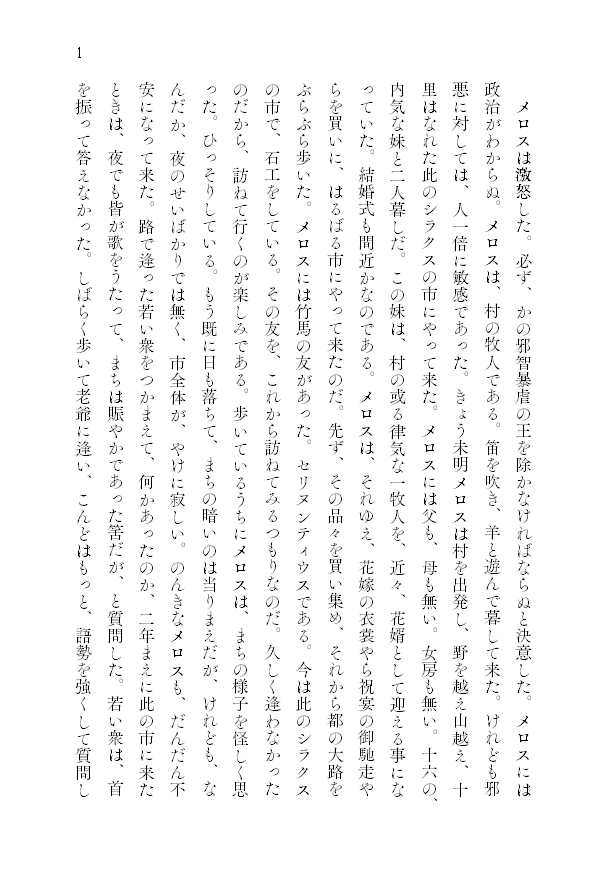 1

メロスは激怒した。必ず、かの邪智暴虐の王を除かなければならぬと決意した。メロスには政治がわからぬ。メロスは、村の牧人である。笛を吹き、羊と遊んで暮して来た。けれども邪悪に対しては、人一倍に敏感であった。きょう未明メロスは村を出発し、野を越え山越え、十里はなれた此のシラクスの市にやって来た。メロスには父も、母も無い。女房も無い。十六の、内気な妹と二人暮しだ。この妹は、村の或る律気な一牧人を、近々、花婿として迎える事になっていた。結婚式も間近かなのである。メロスは、それゆえ、花嫁の衣裳やら祝宴の御馳走やらを買いに、はるばる市にやって来たのだ。先ず、その品々を買い集め、それから都の大路をぶらぶら歩いた。メロスには竹馬の友があった。セリヌンティウスである。今は此のシラクスの市で、石工をしている。その友を、これから訪ねてみるつもりなのだ。久しく逢わなかったのだから、訪ねて行くのが楽しみである。歩いているうちにメロスは、まちの様子を怪しく思った。ひっそりしている。もう既に日も落ちて、まちの暗いのは当りまえだが、けれども、なんだか、夜のせいばかりでは無く、市全体が、やけに寂しい。のんきなメロスも、だんだん不安になって来た。路で逢った若い衆をつかまえて、何かあったのか、二年まえに此の市に来たときは、夜でも皆が歌をうたって、まちは賑やかであった筈だが、と質問した。若い衆は、首を振って答えなかった。しばらく歩いて老爺に逢い、こんどはもっと、語勢を強くして質問し